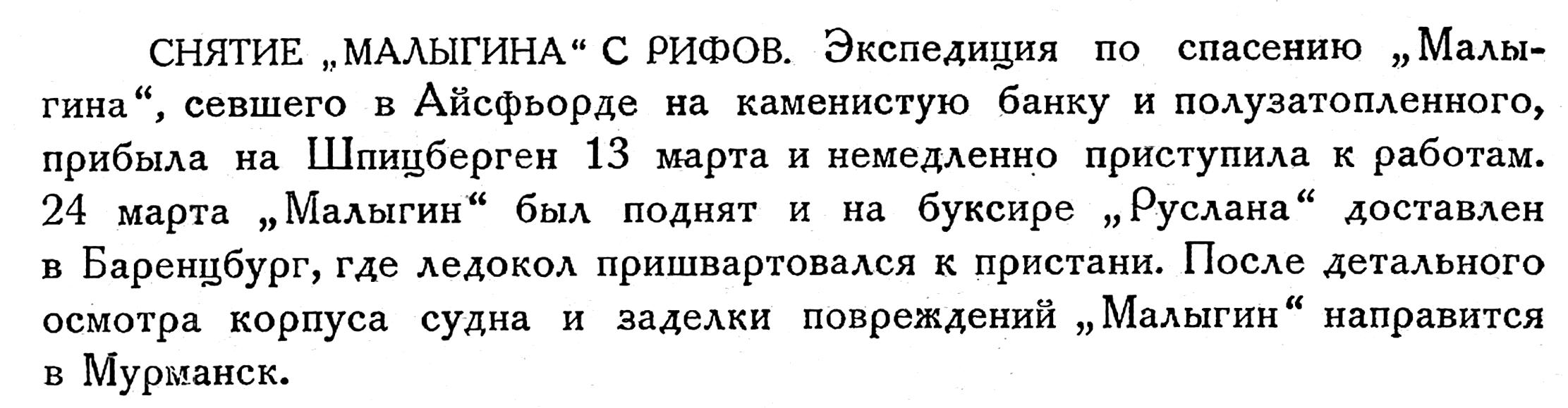 СНЯТИЕ „МАЛЫГИНА“ С РИФОВ. Экспедиция по спасению „Малыгина“, севшего в Айсфьорде на каменистую банку и полузатопленного, прибыла на Шпицберген 13 марта и немедленно приступила к работам. 24 марта „Малыгин“ был поднят и на буксире „Руслана“ доставлен в Баренцбург, где ледокол пришвартовался к пристани. После детального осмотра корпуса судна и заделки повреждений „Малыгин“ направится в Мурманск.